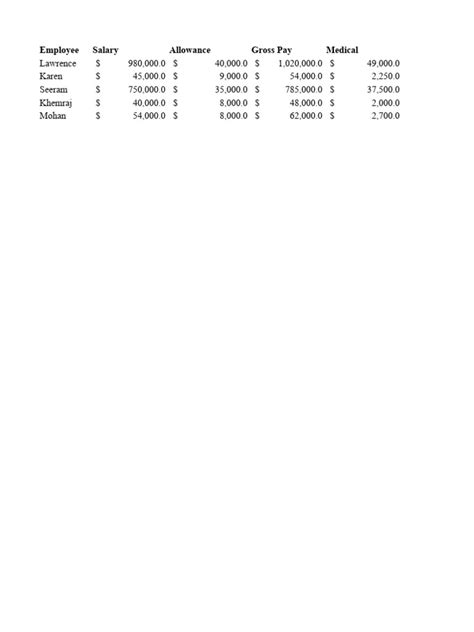 | Employee | Salary | Allowance | Gross Pay | Medical |
|---|---|---|---|---|
| Lawrence | \$ 980,000.0 | \$ 40,000.0 | \$ 1,020,000.0 | \$ 49,000.0 |
| Karen | \$ 45,000.0 | \$ 9,000.0 | \$ 54,000.0 | \$ 2,250.0 |
| Seeram | \$ 750,000.0 | \$ 35,000.0 | \$ 785,000.0 | \$ 37,500.0 |
| Khemraj | \$ 40,000.0 | \$ 8,000.0 | \$ 48,000.0 | \$ 2,000.0 |
| Mohan | \$ 54,000.0 | \$ 8,000.0 | \$ 62,000.0 | \$ 2,700.0 |